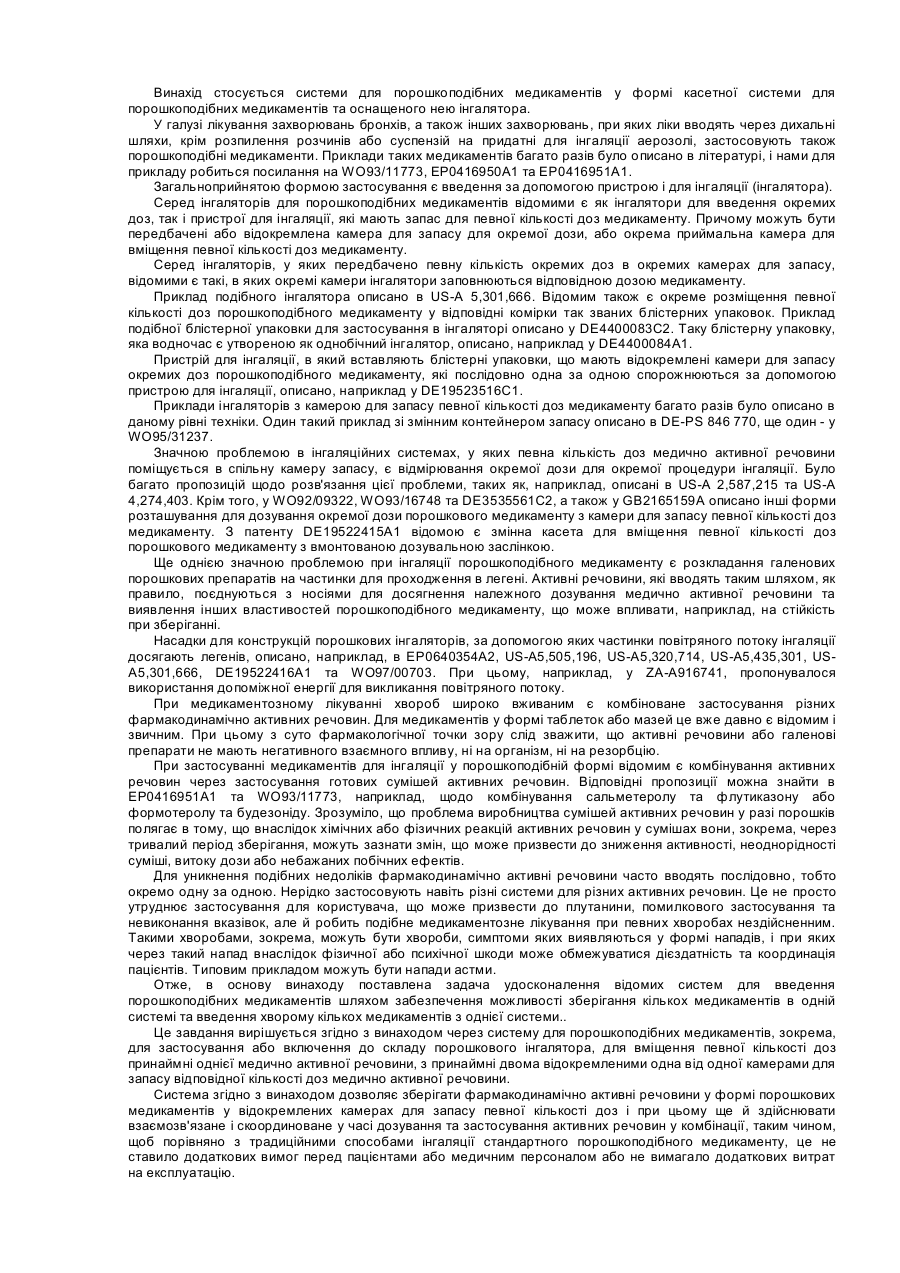 Винахід стосується системи для порошкоподібних медикаментів у формі касетної системи для порошкоподібних медикаментів та оснащеного нею інгалятора.

У галузі лікування захворювань бронхів, а також інших захворювань, при яких ліки вводять через дихальні шляхи, крім розпилення розчинів або суспензій на придатні для інгаляції аерозолі, застосовують також порошкоподібні медикаменти. Приклади таких медикаментів багато разів було описано в літературі, і нами для прикладу робиться посилання на WO93/11773, EP0416950A1 та EP0416951A1.

Загальноприйнятою формою застосування є введення за допомогою пристрою і для інгаляції (інгалятора).

Серед інгаляторів для порошкоподібних медикаментів відомими є як інгалятори для введення окремих доз, так і пристрої для інгаляції, які мають запас для певної кількості доз медикаменту. Причому можуть бути передбачені або відокремлена камера для запасу для окремої дози, або окрема приймальна камера для вміщення певної кількості доз медикаменту.

Серед інгаляторів, у яких передбачено певну кількість окремих доз в окремих камерах для запасу, відомими є такі, в яких окремі камери інгалятори заповнюються відповідною дозою медикаменту.

Приклад подібного інгалятора описано в US-A 5,301,666. Відомим також є окреме розміщення певної кількості доз порошкоподібного медикаменту у відповідні комірки так званих блістерних упаковок. Приклад подібної блістерної упаковки для застосування в інгаляторі описано у DE4400083C2. Таку блістерну упаковку, яка водночас є утвореною як однобічний інгалятор, описано, наприклад у DE4400084A1.

Пристрій для інгаляції, в який вставляють блістерні упаковки, що мають відокремлені камери для запасу окремих доз порошкоподібного медикаменту, які послідовно одна за одною спорожнюються за допомогою пристрою для інгаляції, описано, наприклад у DE19523516C1.

Приклади інгаляторів з камерою для запасу певної кількості доз медикаменту багато разів було описано в даному рівні техніки. Один такий приклад зі змінним контейнером запасу описано в DE-PS 846 770, ще один - у WO95/31237.

Значною проблемою в інгаляційних системах, у яких певна кількість доз медично активної речовини поміщується в спільну камеру запасу, є відмірювання окремої дози для окремої процедури інгаляції. Було багато пропозицій щодо розв'язання цієї проблеми, таких як, наприклад, описані в US-A 2,587,215 та US-A 4,274,403. Крім того, у WO92/09322, WO93/16748 та DE3535561C2, а також у GB2165159A описано інші форми розташування для дозування окремої дози порошкового медикаменту з камери для запасу певної кількості доз медикаменту. З патенту DE19522415A1 відомою є змінна касета для вміщення певної кількості доз порошкового медикаменту з вмонтованою дозувальною заслінкою.

Ще однією значною проблемою при інгаляції порошкоподібного медикаменту є розкладання галенових порошкових препаратів на частинки для проходження в легені. Активні речовини, які вводять таким шляхом, як правило, поєднуються з носіями для досягнення належного дозування медично активної речовини та виявлення інших властивостей порошкоподібного медикаменту, що може впливати, наприклад, на стійкість при зберіганні.

Насадки для конструкцій порошкових інгаляторів, за допомогою яких частинки повітряного потоку інгаляції досягають легенів, описано, наприклад, в EP0640354A2, US-A5,505,196, US-A5,320,714, US-A5,435,301, US-A5,301,666, DE19522416A1 та WO97/00703. При цьому, наприклад, у ZA-A916741, пропонувалося використання допоміжної енергії для викликання повітряного потоку.

При медикаментозному лікуванні хвороб широко вживаним є комбіноване застосування різних фармакодинамічно активних речовин. Для медикаментів у формі таблеток або мазей це вже давно є відомим і звичним. При цьому з суто фармакологічної точки зору слід зважити, що активні речовини або галенові препарати не мають негативного взаємного впливу, ні на організм, ні на резорбцію.

При застосуванні медикаментів для інгаляції у порошкоподібній формі відомим є комбінування активних речовин через застосування готових сумішей активних речовин. Відповідні пропозиції можна знайти в EP0416951A1 та WO93/11773, наприклад, щодо комбінування сальметеролу та флутиказону або формотеролу та будезоніду. Зрозуміло, що проблема виробництва сумішей активних речовин у разі порошків полягає в тому, що внаслідок хімічних або фізичних реакцій активних речовин у сумішах вони, зокрема, через тривалий період зберігання, можуть зазнати змін, що може призвести до зниження активності, неоднорідності суміші, витоку дози або небажаних побічних ефектів.

Для уникнення подібних недоліків фармакодинамічно активні речовини часто вводять послідовно, тобто окремо одну за одною. Нерідко застосовують навіть різні системи для різних активних речовин. Це не просто утруднює застосування для користувача, що може призвести до плутанини, помилкового застосування та невиконання вказівок, але й робить подібне медикаментозне лікування при певних хворобах нездійсненним. Такими хворобами, зокрема, можуть бути хвороби, симптоми яких виявляються у формі нападів, і при яких через такий напад внаслідок фізичної або психічної шкоди може обмежуватися дієздатність та координація пацієнтів. Типовим прикладом можуть бути напади астми.

Отже, в основу винаходу поставлена задача удосконалення відомих систем для введення порошкоподібних медикаментів шляхом забезпечення можливості зберігання кількох медикаментів в одній системі та введення хворому кількох медикаментів з однієї системи..

Це завдання вирішується згідно з винаходом через систему для порошкоподібних медикаментів, зокрема, для застосування або включення до складу порошкового інгалятора, для вміщення певної кількості доз принаймні однієї медично активної речовини, з принаймні двома відокремленими одна від одної камерами для запасу відповідної кількості доз медично активної речовини.

Система згідно з винаходом дозволяє зберігати фармакодинамічно активні речовини у формі порошкових медикаментів у відокремлених камерах для запасу певної кількості доз і при цьому ще й здійснювати взаємозв'язане і скоординоване у часі дозування та застосування активних речовин у комбінації, таким чином, щоб порівняно з традиційними способами інгаляції стандартного порошкоподібного медикаменту, це не ставило додаткових вимог перед пацієнтами або медичним персоналом або не вимагало додаткових витрат на експлуатацію.